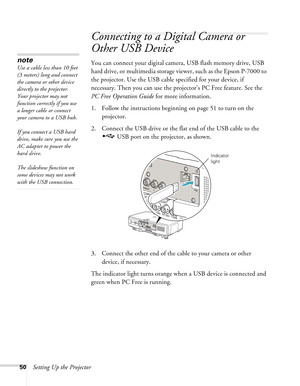 Connecting to a Digital Camera or Other USB Device

note
Use a cable less than 10 feet (3 meters) long and connect the camera or other device directly to the projector. Your projector may not function correctly if you use a longer cable or connect your camera to a USB hub.

If you connect a USB hard drive, make sure you use the AC adapter to power the hard drive.

The slideshow function on some devices may not work with the USB connection.

You can connect your digital camera, USB flash memory drive, USB hard drive, or multimedia storage viewer, such as the Epson P-7000 to the projector. Use the USB cable specified for your device, if necessary. Then you can use the projector's PC Free feature. See the PC Free Operation Guide for more information.

1. Follow the instructions beginning on page 51 to turn on the projector.

2. Connect the USB drive or the flat end of the USB cable to the USB port on the projector, as shown.

Indicator light

3. Connect the other end of the cable to your camera or other device, if necessary.

The indicator light turns orange when a USB device is connected and green when PC Free is running.

50 Setting Up the Projector